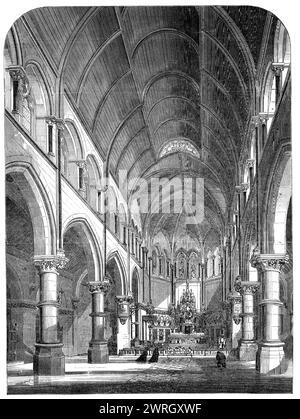 alamy

alamy - 2WRGXWF